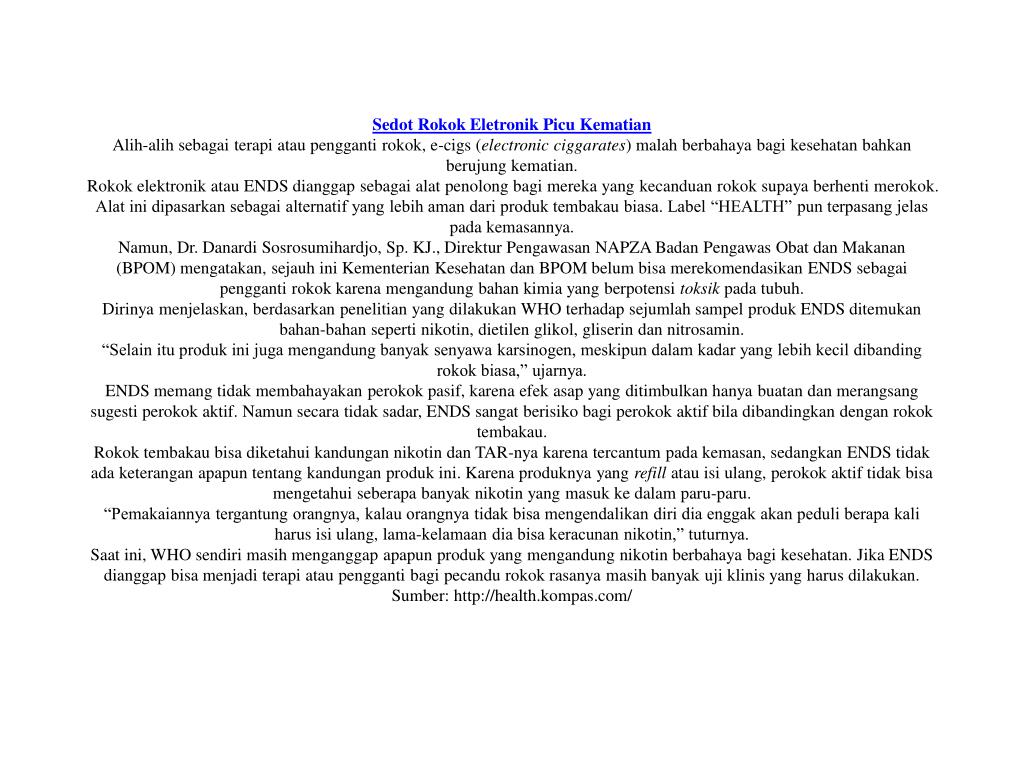 Sedot Rokok Eletronik Picu Kematian
Alih-alih sebagai terapi atau pengganti rokok, e-cigs (electronic ciggarates) malah berbahaya bagi kesehatan bahkan berujung kematian.
Rokok elektronik atau ENDS dianggap sebagai alat penolong bagi mereka yang kecanduan rokok supaya berhenti merokok. Alat ini dipasarkan sebagai alternatif yang lebih aman dari produk tembakau biasa. Label “HEALTH” pun terpasang jelas pada kemasannya.
Namun, Dr. Danardi Sosrosumihardjo, Sp. KJ., Direktur Pengawasan NAPZA Badan Pengawas Obat dan Makanan (BPOM) mengatakan, sejauh ini Kementerian Kesehatan dan BPOM belum bisa merekomendasikan ENDS sebagai pengganti rokok karena mengandung bahan kimia yang berpotensi toksik pada tubuh.
Dirinya menjelaskan, berdasarkan penelitian yang dilakukan WHO terhadap sejumlah sampel produk ENDS ditemukan bahan-bahan seperti nikotin, dietilen glikol, gliserin dan nitrosamin.
“Selain itu produk ini juga mengandung banyak senyawa karsinogen, meskipun dalam kadar yang lebih kecil dibanding rokok biasa,” ujarnya.
ENDS memang tidak membahayakan perokok pasif, karena efek asap yang ditimbulkan hanya buatan dan merangsang sugesti perokok aktif. Namun secara tidak sadar, ENDS sangat berisiko bagi perokok aktif bila dibandingkan dengan rokok tembakau.
Rokok tembakau bisa diketahui kandungan nikotin dan TAR-nya karena tercantum pada kemasan, sedangkan ENDS tidak ada keterangan apapun tentang kandungan produk ini. Karena produknya yang refill atau isi ulang, perokok aktif tidak bisa mengetahui seberapa banyak nikotin yang masuk ke dalam paru-paru.
“Pemakaiannya tergantung orangnya, kalau orangnya tidak bisa mengendalikan diri dia enggak akan peduli berapa kali harus isi ulang, lama-kelamaan dia bisa keracunan nikotin,” tuturnya.
Saat ini, WHO sendiri masih menganggap apapun produk yang mengandung nikotin berbahaya bagi kesehatan. Jika ENDS dianggap bisa menjadi terapi atau pengganti bagi pecandu rokok rasanya masih banyak uji klinis yang harus dilakukan.
Sumber: http://health.kompas.com/